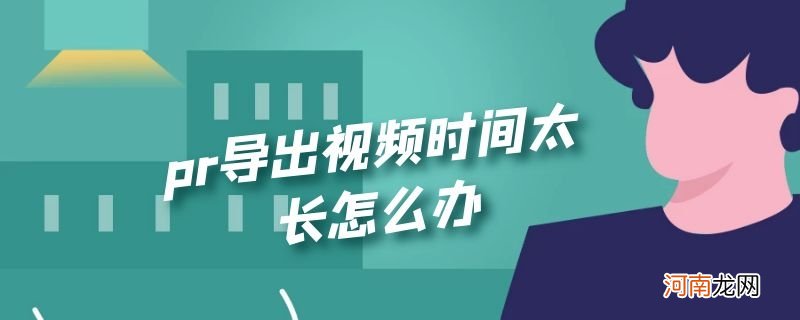 pr导出视频时间太长怎么办

河南龙网